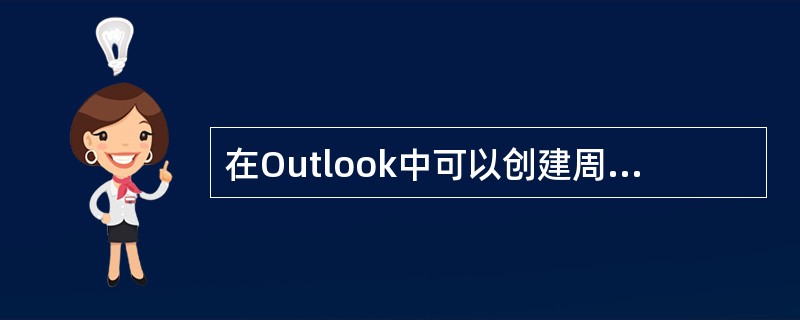 在Outlook中可以创建周...